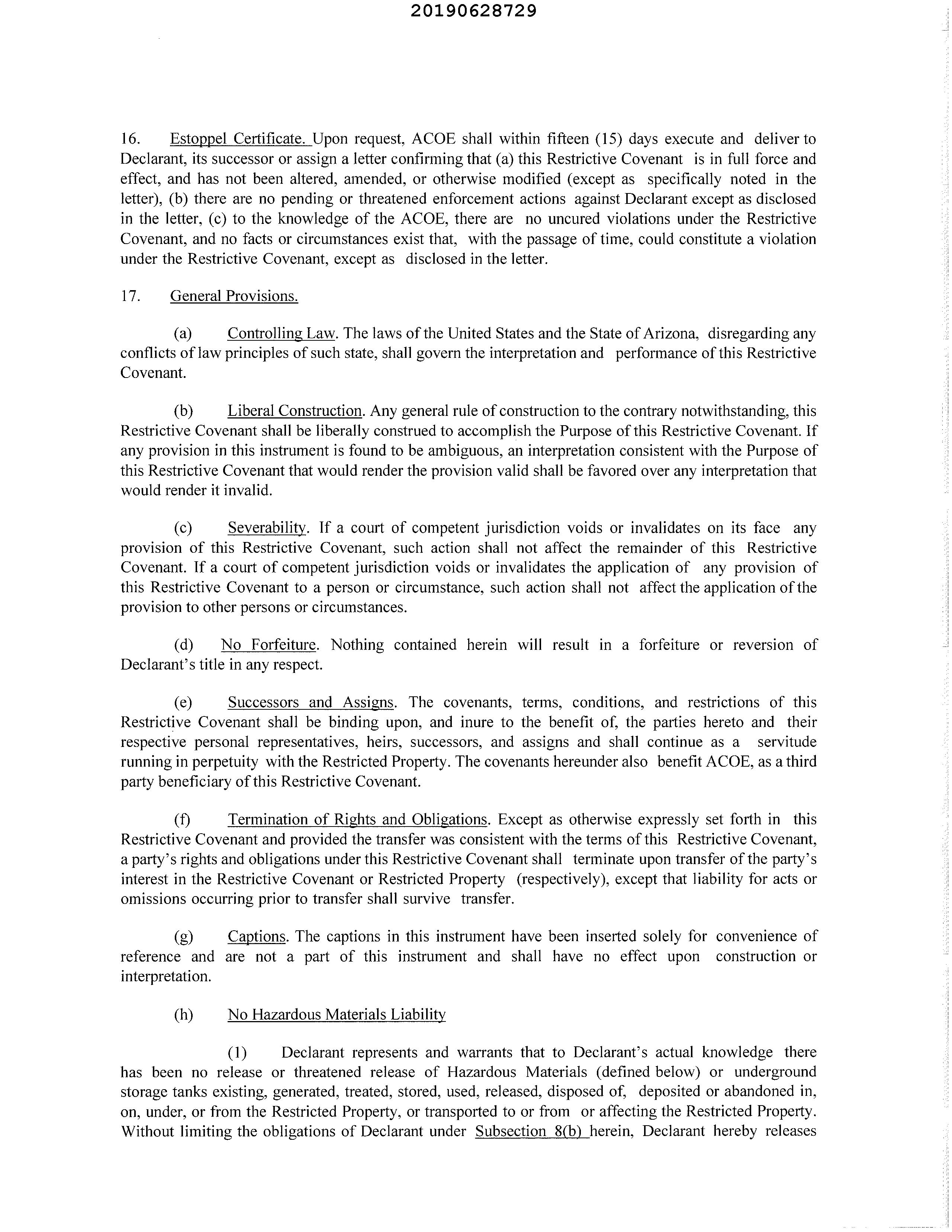 20190628729

16. Estoppel Certificate. Upon request, ACOE shall within fifteen (15) days execute and deliver to Declarant, its successor or assign a letter confirming that (a) this Restrictive Covenant is in full force and effect, and has not been altered, amended, or otherwise modified (except as specifically noted in the letter), (b) there are no pending or threatened enforcement actions against Declarant except as disclosed in the letter, (c) to the knowledge of the ACOE, there are no uncured violations under the Restrictive Covenant, and no facts or circumstances exist that, with the passage of time, could constitute a violation under the Restrictive Covenant, except as disclosed in the letter.

17. General Provisions.

(a) Controlling Law. The laws of the United States and the State of Arizona, disregarding any conflicts of law principles of such state, shall govern the interpretation and performance of this Restrictive Covenant.

(b) Liberal Construction. Any general rule of construction to the contrary notwithstanding, this Restrictive Covenant shall be liberally construed to accomplish the Purpose of this Restrictive Covenant. If any provision in this instrument is found to be ambiguous, an interpretation consistent with the Purpose of this Restrictive Covenant that would render the provision valid shall be favored over any interpretation that would render it invalid.

(c) Severability. If a court of competent jurisdiction voids or invalidates on its face any provision of this Restrictive Covenant, such action shall not affect the remainder of this Restrictive Covenant. If a court of competent jurisdiction voids or invalidates the application of any provision of this Restrictive Covenant to a person or circumstance, such action shall not affect the application of the provision to other persons or circumstances.

(d) No Forfeiture. Nothing contained herein will result in a forfeiture or reversion of Declarant's title in any respect.

(e) Successors and Assigns. The covenants, terms, conditions, and restrictions of this Restrictive Covenant shall be binding upon, and inure to the benefit of, the parties hereto and their respective personal representatives, heirs, successors, and assigns and shall continue as a servitude running in perpetuity with the Restricted Property. The covenants hereunder also benefit ACOE, as a third party beneficiary of this Restrictive Covenant.

(f) Termination of Rights and Obligations. Except as otherwise expressly set forth in this Restrictive Covenant and provided the transfer was consistent with the terms of this Restrictive Covenant, a party's rights and obligations under this Restrictive Covenant shall terminate upon transfer of the party's interest in the Restrictive Covenant or Restricted Property (respectively), except that liability for acts or omissions occurring prior to transfer shall survive transfer.

(g) Captions. The captions in this instrument have been inserted solely for convenience of reference and are not a part of this instrument and shall have no effect upon construction or interpretation.

(h) No Hazardous Materials Liability

(1) Declarant represents and warrants that to Declarant's actual knowledge there has been no release or threatened release of Hazardous Materials (defined below) or underground storage tanks existing, generated, treated, stored, used, released, disposed of, deposited or abandoned in, on, under, or from the Restricted Property, or transported to or from or affecting the Restricted Property. Without limiting the obligations of Declarant under Subsection 8(b) herein, Declarant hereby releases